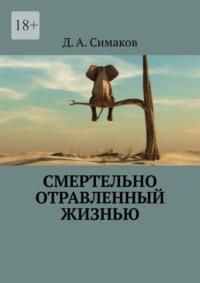 18+

Д. А. Симаков

СМЕРТЕЛЬНО ОТРАВЛЕННЫЙ ЖИЗНЬЮ